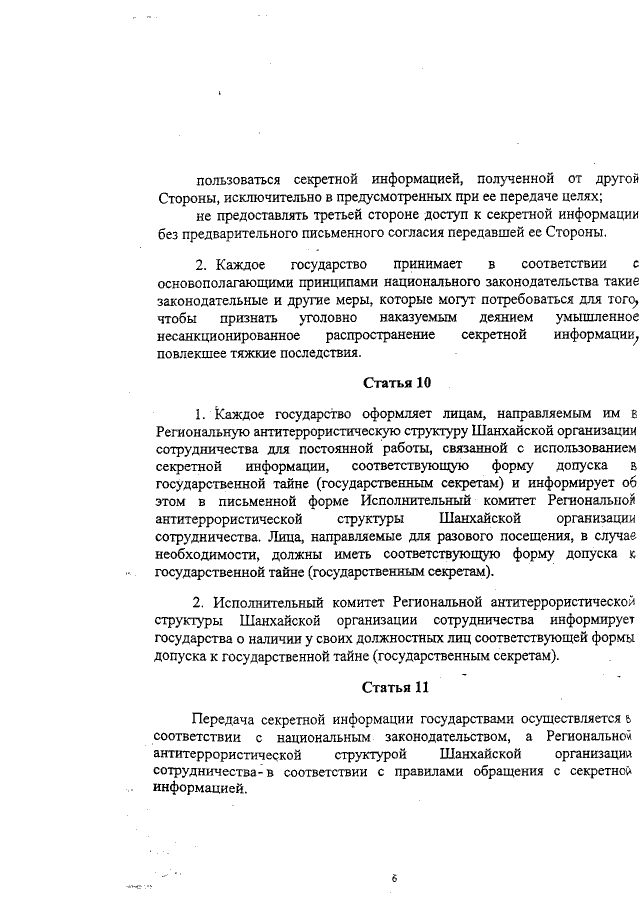 пользоваться секретной информацией, полученной от другой Стороны, исключительно в предусмотренных при ее передаче целях;

не предоставлять третьей стороне доступ к секретной информации без предварительного письменного согласия передавшей ее Стороны.

2. Каждое государство принимает в соответствии с основополагающими принципами национального законодательства такие законодательные и другие меры, которые могут потребоваться для того, чтобы признать уголовно наказуемым деянием умышленное несанкционированное распространение секретной информации, повлекшее тяжкие последствия.

Статья 10

1. Каждое государство оформляет лицам, направляемым им в Региональную антитеррористическую структуру Шанхайской организации сотрудничества для постоянной работы, связанной с использованием секретной информации, соответствующую форму допуска в государственной тайне (государственным секретам) и информирует об этом в письменной форме Исполнительный комитет Региональной антитеррористической структуры Шанхайской организации сотрудничества. Лица, направляемые для разового посещения, в случае необходимости, должны иметь соответствующую форму допуска к государственной тайне (государственным секретам).

2. Исполнительный комитет Региональной антитеррористической структуры Шанхайской организации сотрудничества информирует государства о наличии у своих должностных лиц соответствующей формы допуска к государственной тайне (государственным секретам).

Статья 11

Передача секретной информации государствами осуществляется в соответствии с национальным законодательством, а Региональной антитеррористической структурой Шанхайской организации сотрудничества - в соответствии с правилами обращения с секретной информацией.

6